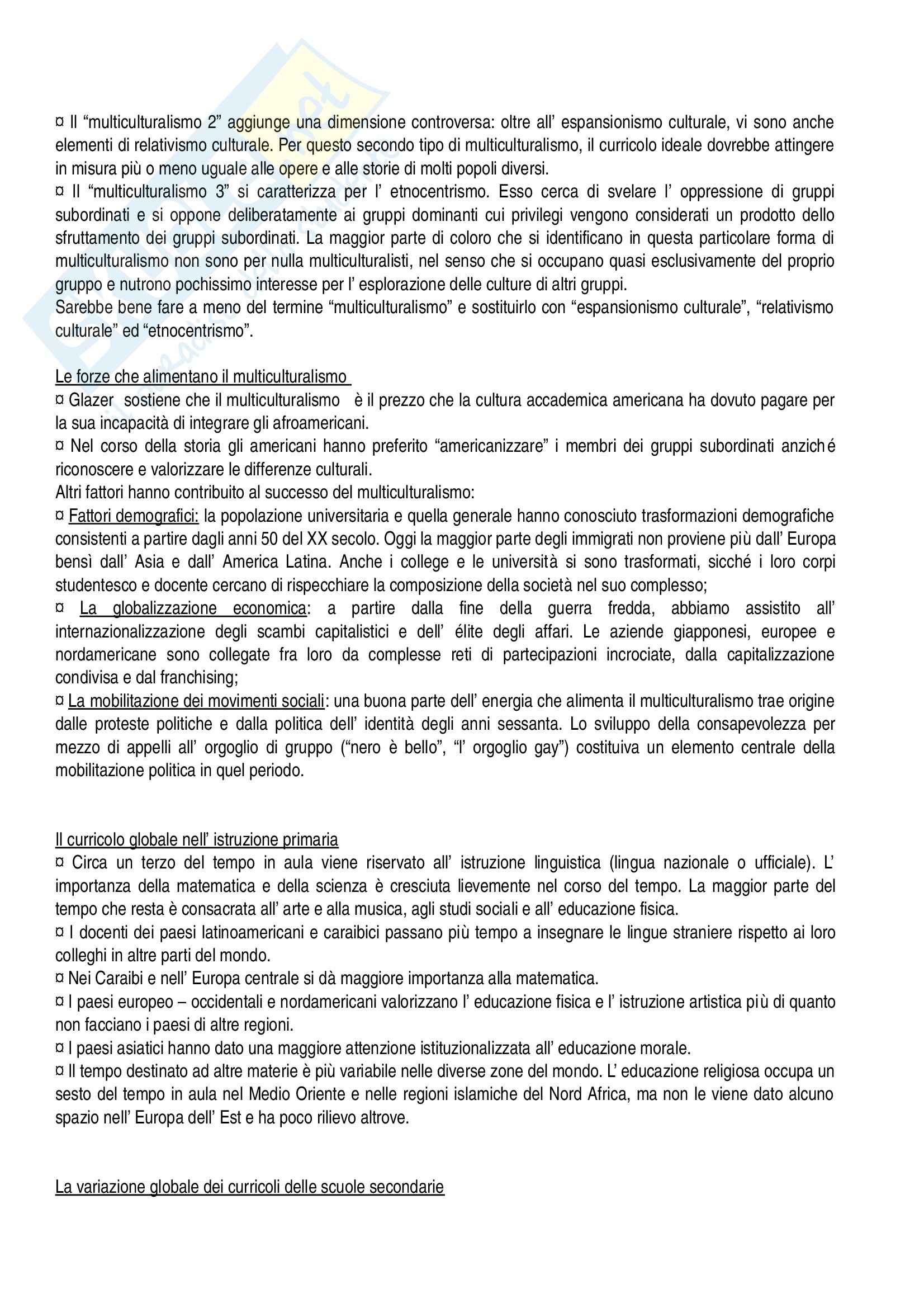 ¤ Il “multiculturalismo 2” aggiunge una dimensione controversa: oltre all’ espansionismo culturale, vi sono anche elementi di relativismo culturale. Per questo secondo tipo di multiculturalismo, il curricolo ideale dovrebbe attingere in misura più o meno uguale alle opere e alle storie di molti popoli diversi.
¤ Il “multiculturalismo 3” si caratterizza per l’ etnocentrismo. Esso cerca di svelare l’ oppressione di gruppi subordinati e si oppone deliberatamente ai gruppi dominanti cui privilegi vengono considerati un prodotto dello sfruttamento dei gruppi subordinati. La maggior parte di coloro che si identificano in questa particolare forma di multiculturalismo non sono per nulla multiculturalisti, nel senso che si occupano quasi esclusivamente del proprio gruppo e nutrono pochissimo interesse per l’ esplorazione delle culture di altri gruppi.
Sarebbe bene fare a meno del termine “multiculturalismo” e sostituirlo con “espansionismo culturale”, “relativismo culturale” ed “etnocentrismo”.

Le forze che alimentano il multiculturalismo
¤ Glazer sostiene che il multiculturalismo è il prezzo che la cultura accademica americana ha dovuto pagare per la sua incapacità di integrare gli afroamericani.
¤ Nel corso della storia gli americani hanno preferito “americanizzare” i membri dei gruppi subordinati anziché riconoscere e valorizzare le differenze culturali.
Altri fattori hanno contribuito al successo del multiculturalismo:
¤ Fattori demografici: la popolazione universitaria e quella generale hanno conosciuto trasformazioni demografiche consistenti a partire dagli anni 50 del XX secolo. Oggi la maggior parte degli immigrati non proviene più dall’ Europa bensì dall’ Asia e dall’ America Latina. Anche i college e le università si sono trasformati, sicché i loro corpi studentesco e docente cercano di rispecchiare la composizione della società nel suo complesso;
¤ La globalizzazione economica: a partire dalla fine della guerra fredda, abbiamo assistito all’ internazionalizzazione degli scambi capitalistici e dell’ élite degli affari. Le aziende giapponesi, europee e nordamericane sono collegate fra loro da complesse reti di partecipazioni incrociate, dalla capitalizzazione condivisa e dal franchising;
¤ La mobilitazione dei movimenti sociali: una buona parte dell’ energia che alimenta il multiculturalismo trae origine dalle proteste politiche e dalla politica dell’ identità degli anni sessanta. Lo sviluppo della consapevolezza per mezzo di appelli all’ orgoglio di gruppo (“nero è bello”, “l’ orgoglio gay”) costituiva un elemento centrale della mobilitazione politica in quel periodo.

Il curricolo globale nell’ istruzione primaria
¤ Circa un terzo del tempo in aula viene riservato all’ istruzione linguistica (lingua nazionale o ufficiale). L’ importanza della matematica e della scienza è cresciuta lievemente nel corso del tempo. La maggior parte del tempo che resta è consacrata all’ arte e alla musica, agli studi sociali e all’ educazione fisica.
¤ I docenti dei paesi latinoamericani e caraibici passano più tempo a insegnare le lingue straniere rispetto ai loro colleghi in altre parti del mondo.
¤ Nei Caraibi e nell’ Europa centrale si dà maggiore importanza alla matematica.
¤ I paesi europeo – occidentali e nordamericani valorizzano l’ educazione fisica e l’ istruzione artistica più di quanto non facciano i paesi di altre regioni.
¤ I paesi asiatici hanno dato una maggiore attenzione istituzionalizzata all’ educazione morale.
¤ Il tempo destinato ad altre materie è più variabile nelle diverse zone del mondo. L’ educazione religiosa occupa un sesto del tempo in aula nel Medio Oriente e nelle regioni islamiche del Nord Africa, ma non le viene dato alcuno spazio nell’ Europa dell’ Est e ha poco rilievo altrove.

La variazione globale dei curricoli delle scuole secondarie